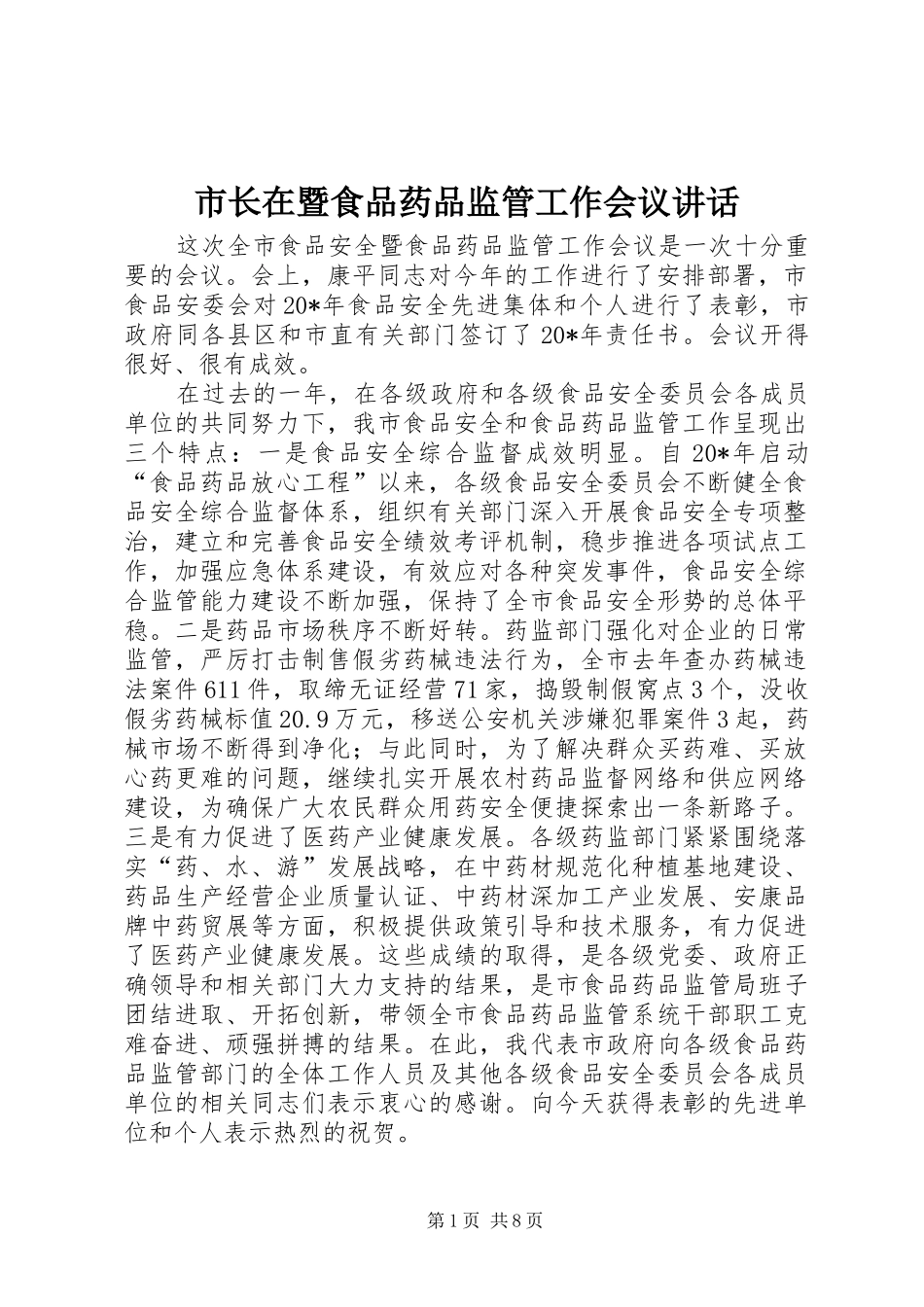 市长在暨食品药品监管工作会议讲话

这次全市食品安全暨食品药品监管工作会议是一次十分重要的会议。会上，康平同志对今年的工作进行了安排部署，市食品安委会对20*年食品安全先进集体和个人进行了表彰，市政府同各县区和市直有关部门签订了20*年责任书。会议开得很好、很有成效。

在过去的一年，在各级政府和各级食品安全委员会各成员单位的共同努力下，我市食品安全和食品药品监管工作呈现出三个特点：一是食品安全综合监督成效明显。自20*年启动“食品药品放心工程”以来，各级食品安全委员会不断健全食品安全综合监督体系，组织有关部门深入开展食品安全专项整治，建立和完善食品安全绩效考评机制，稳步推进各项试点工作，加强应急体系建设，有效应对各种突发事件，食品安全综合监管能力建设不断加强，保持了全市食品安全形势的总体平稳。二是药品市场秩序不断好转。药监部门强化对企业的日常监管，严厉打击制售假劣药械违法行为，全市去年查办药械违法案件611件，取缔无证经营71家，捣毁制假窝点3个，没收假劣药械标值20.9万元，移送公安机关涉嫌犯罪案件3起，药械市场不断得到净化；与此同时，为了解决群众买药难、买放心药更难的问题，继续扎实开展农村药品监督网络和供应网络建设，为确保广大农民群众用药安全便捷探索出一条新路子。三是有力促进了医药产业健康发展。各级药监部门紧紧围绕落实“药、水、游”发展战略，在中药材规范化种植基地建设、药品生产经营企业质量认证、中药材深加工产业发展、安康品牌中药贸展等方面，积极提供政策引导和技术服务，有力促进了医药产业健康发展。这些成绩的取得，是各级党委、政府正确领导和相关部门大力支持的结果，是市食品药品监管局班子团结进取、开拓创新，带领全市食品药品监管系统干部职工克难奋进、顽强拼搏的结果。在此，我代表市政府向各级食品药品监管部门的全体工作人员及其他各级食品安全委员会各成员单位的相关同志们表示衷心的感谢。向今天获得表彰的先进单位和个人表示热烈的祝贺。

第1页 共8页